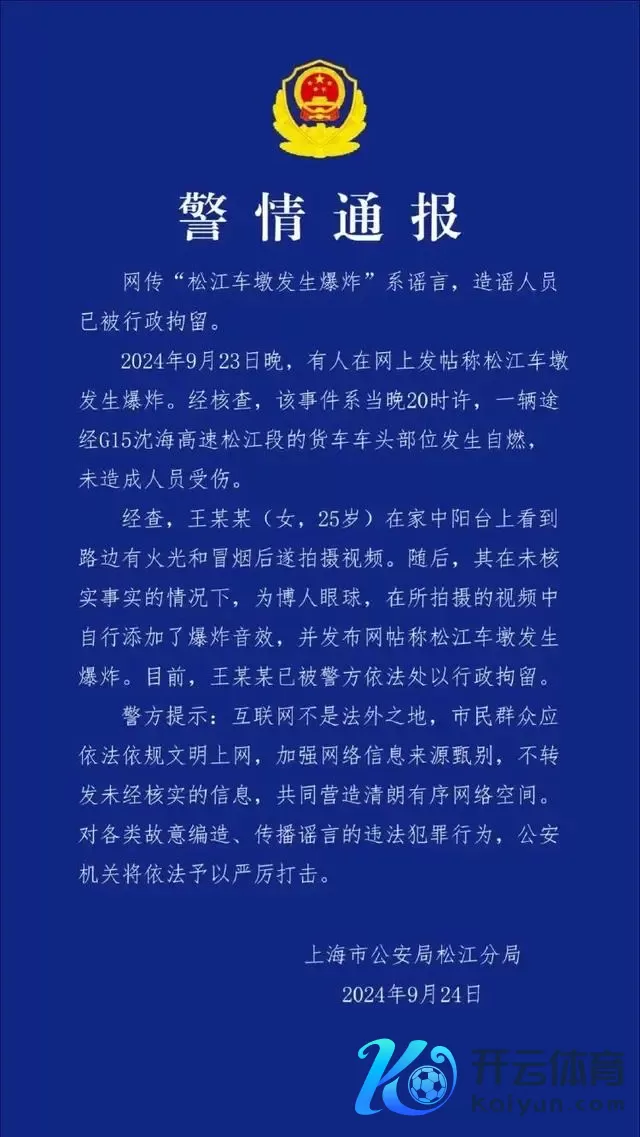 警情通报

网传“松江车墩发生爆炸”系谣言，造谣人员已被行政拘留。

2024年9月23日晚，有人在网上发帖称松江车墩发生爆炸。经核查，该事件系当晚20时许，一辆途经G15沈海高速松江段的货车车头部位发生自燃，未造成人员受伤。

经查，王某某（女，25岁）在家中阳台上看到路边有火光和冒烟后遂拍摄视频。随后，其在未核实事实的情况下，为博人眼球，在所拍摄的视频中自行添加了爆炸音效，并发布网帖称松江车墩发生爆炸。目前，王某某已被警方依法处以行政拘留。

警方提示：互联网不是法外之地，市民群众应依法依规文明上网，加强网络信息来源甄别，不转发未经核实的信息，共同营造清朗有序网络空间。对各类故意编造、传播谣言的违法犯罪行为，公安机关将依法予以严厉打击。

上海市公安局松江分局
2024年9月24日

开云体育
Kaiyun.com